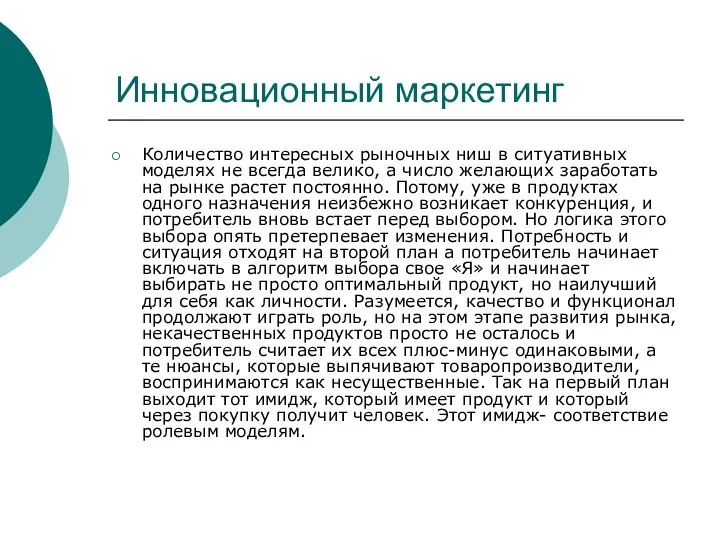 Инновационный маркетинг

Количество интересных рыночных ниш в ситуативных моделях не всегда велико, а число желающих заработать на рынке растет постоянно. Потому, уже в продуктах одного назначения неизбежно возникает конкуренция, и потребитель вновь встает перед выбором. Но логика этого выбора опять претерпевает изменения. Потребность и ситуация отходят на второй план а потребитель начинает включать в алгоритм выбора свое «Я» и начинает выбирать не просто оптимальный продукт, но наилучший для себя как личности. Разумеется, качество и функционал продолжают играть роль, но на этом этапе развития рынка, некачественных продуктов просто не осталось и потребитель считает их всех плюс-минус одинаковыми, а те нюансы, которые выпячивают товаропроизводители, воспринимаются как несущественные. Так на первый план выходит тот имидж, который имеет продукт и который через покупку получит человек. Этот имидж- соответствие ролевым моделям.